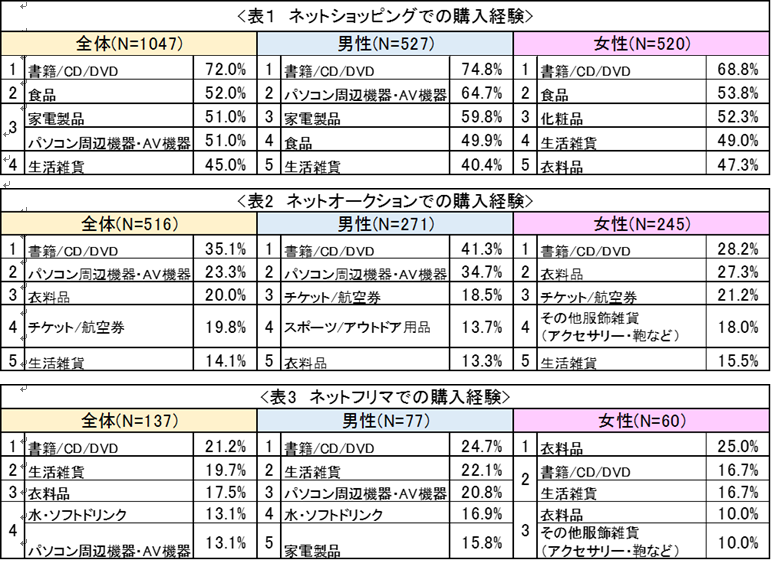 <表1 ネットショッピングでの購入経験>

| 全体(N=1047) | | | 男性(N=527) | | | 女性(N=520) | | |
|---|---|---|---|---|---|---|---|---|
| 1 | 書籍/CD/DVD | 72.0% | 1 | 書籍/CD/DVD | 74.8% | 1 | 書籍/CD/DVD | 68.8% |
| 2 | 食品 | 52.0% | 2 | パソコン周辺機器・AV機器 | 64.7% | 2 | 食品 | 53.8% |
| 3 | 家電製品 | 51.0% | 3 | 家電製品 | 59.8% | 3 | 化粧品 | 52.3% |
| | パソコン周辺機器・AV機器 | 51.0% | 4 | 食品 | 49.9% | 4 | 生活雑貨 | 49.0% |
| 4 | 生活雑貨 | 45.0% | 5 | 生活雑貨 | 40.4% | 5 | 衣料品 | 47.3% |

<表2 ネットオークションでの購入経験>

| 全体(N=516) | | | 男性(N=271) | | | 女性(N=245) | | |
|---|---|---|---|---|---|---|---|---|
| 1 | 書籍/CD/DVD | 35.1% | 1 | 書籍/CD/DVD | 41.3% | 1 | 書籍/CD/DVD | 28.2% |
| 2 | パソコン周辺機器・AV機器 | 23.3% | 2 | パソコン周辺機器・AV機器 | 34.7% | 2 | 衣料品 | 27.3% |
| 3 | 衣料品 | 20.0% | 3 | チケット/航空券 | 18.5% | 3 | チケット/航空券 | 21.2% |
| 4 | チケット/航空券 | 19.8% | 4 | スポーツ/アウトドア用品 | 13.7% | 4 | その他服飾雑貨（アクセサリー・鞄など） | 18.0% |
| 5 | 生活雑貨 | 14.1% | 5 | 衣料品 | 13.3% | 5 | 生活雑貨 | 15.5% |

<表3 ネットフリマでの購入経験>

| 全体(N=137) | | | 男性(N=77) | | | 女性(N=60) | | |
|---|---|---|---|---|---|---|---|---|
| 1 | 書籍/CD/DVD | 21.2% | 1 | 書籍/CD/DVD | 24.7% | 1 | 衣料品 | 25.0% |
| 2 | 生活雑貨 | 19.7% | 2 | 生活雑貨 | 22.1% | 2 | 書籍/CD/DVD | 16.7% |
| 3 | 衣料品 | 17.5% | 3 | パソコン周辺機器・AV機器 | 20.8% | | 生活雑貨 | 16.7% |
| 4 | 水・ソフトドリンク | 13.1% | 4 | 水・ソフトドリンク | 16.9% | 3 | 衣料品 | 10.0% |
| | パソコン周辺機器・AV機器 | 13.1% | 5 | 家電製品 | 15.8% | | その他服飾雑貨（アクセサリー・鞄など） | 10.0% |